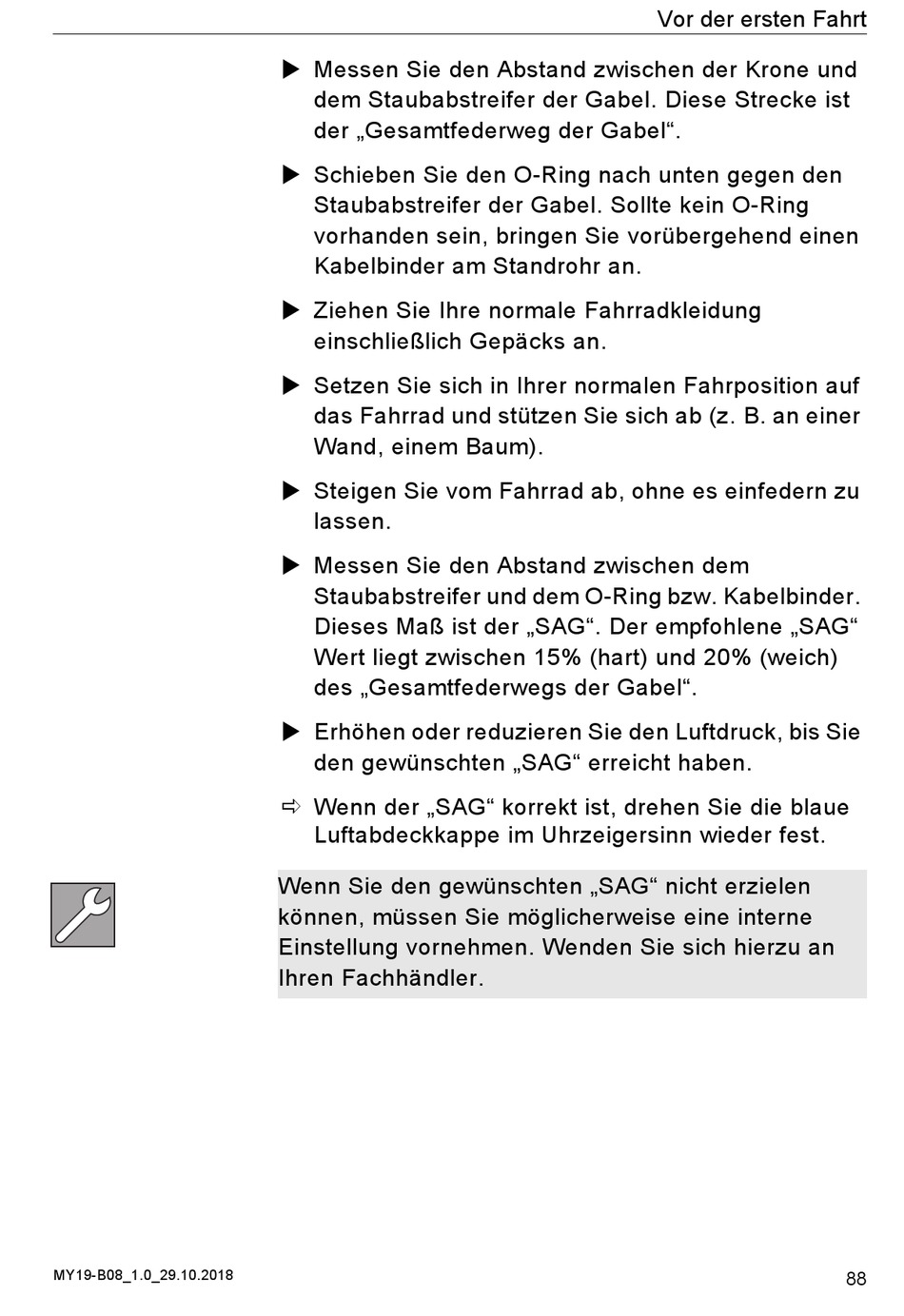 Vor der ersten Fahrt

▶ Messen Sie den Abstand zwischen der Krone und dem Staubabstreifer der Gabel. Diese Strecke ist der „Gesamtfederweg der Gabel“.

▶ Schieben Sie den O-Ring nach unten gegen den Staubabstreifer der Gabel. Sollte kein O-Ring vorhanden sein, bringen Sie vorübergehend einen Kabelbinder am Standrohr an.

▶ Ziehen Sie Ihre normale Fahrradkleidung einschließlich Gepäcks an.

▶ Setzen Sie sich in Ihrer normalen Fahrposition auf das Fahrrad und stützen Sie sich ab (z. B. an einer Wand, einem Baum).

▶ Steigen Sie vom Fahrrad ab, ohne es einfedern zu lassen.

▶ Messen Sie den Abstand zwischen dem Staubabstreifer und dem O-Ring bzw. Kabelbinder. Dieses Maß ist der „SAG“. Der empfohlene „SAG“ Wert liegt zwischen 15% (hart) und 20% (weich) des „Gesamtfederwegs der Gabel“.

▶ Erhöhen oder reduzieren Sie den Luftdruck, bis Sie den gewünschten „SAG“ erreicht haben.

⇨ Wenn der „SAG“ korrekt ist, drehen Sie die blaue Luftabdeckkappe im Uhrzeigersinn wieder fest.

Wenn Sie den gewünschten „SAG“ nicht erzielen können, müssen Sie möglicherweise eine interne Einstellung vornehmen. Wenden Sie sich hierzu an Ihren Fachhändler.

MY19-B08_1.0_29.10.2018

88